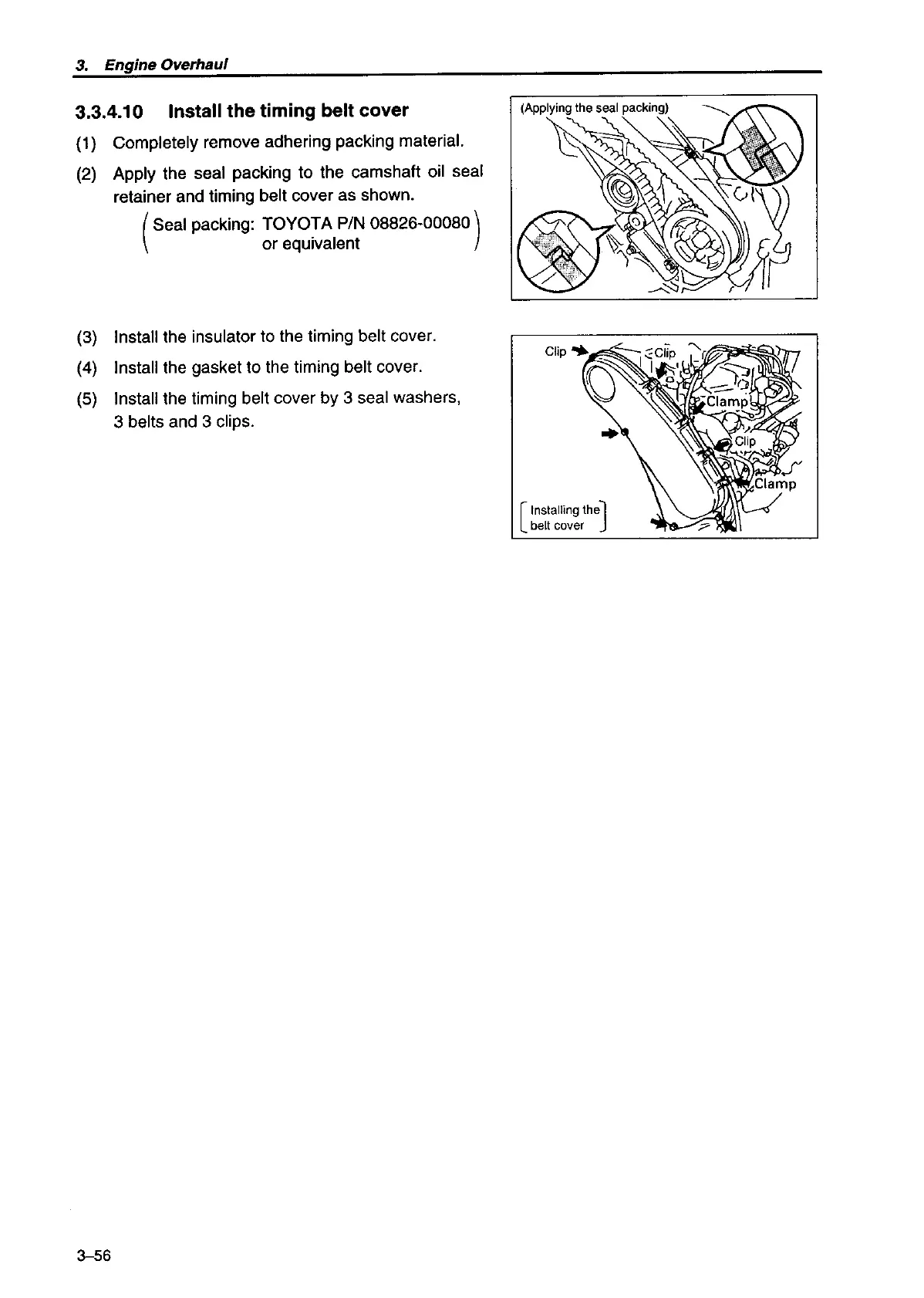 3. Engine Overhaul

3.3.4.10 Install the timing belt cover

(1) Completely remove adhering packing material.

(2) Apply the seal packing to the camshaft oil seal retainer and timing belt cover as shown.

(Seal packing: TOYOTA P/N 08826-00080 or equivalent)

(Applying the seal packing)

(3) Install the insulator to the timing belt cover.

(4) Install the gasket to the timing belt cover.

(5) Install the timing belt cover by 3 seal washers, 3 belts and 3 clips.

Clip
Clip
Clamp
Clip
Clamp
[Installing the belt cover]

3–56